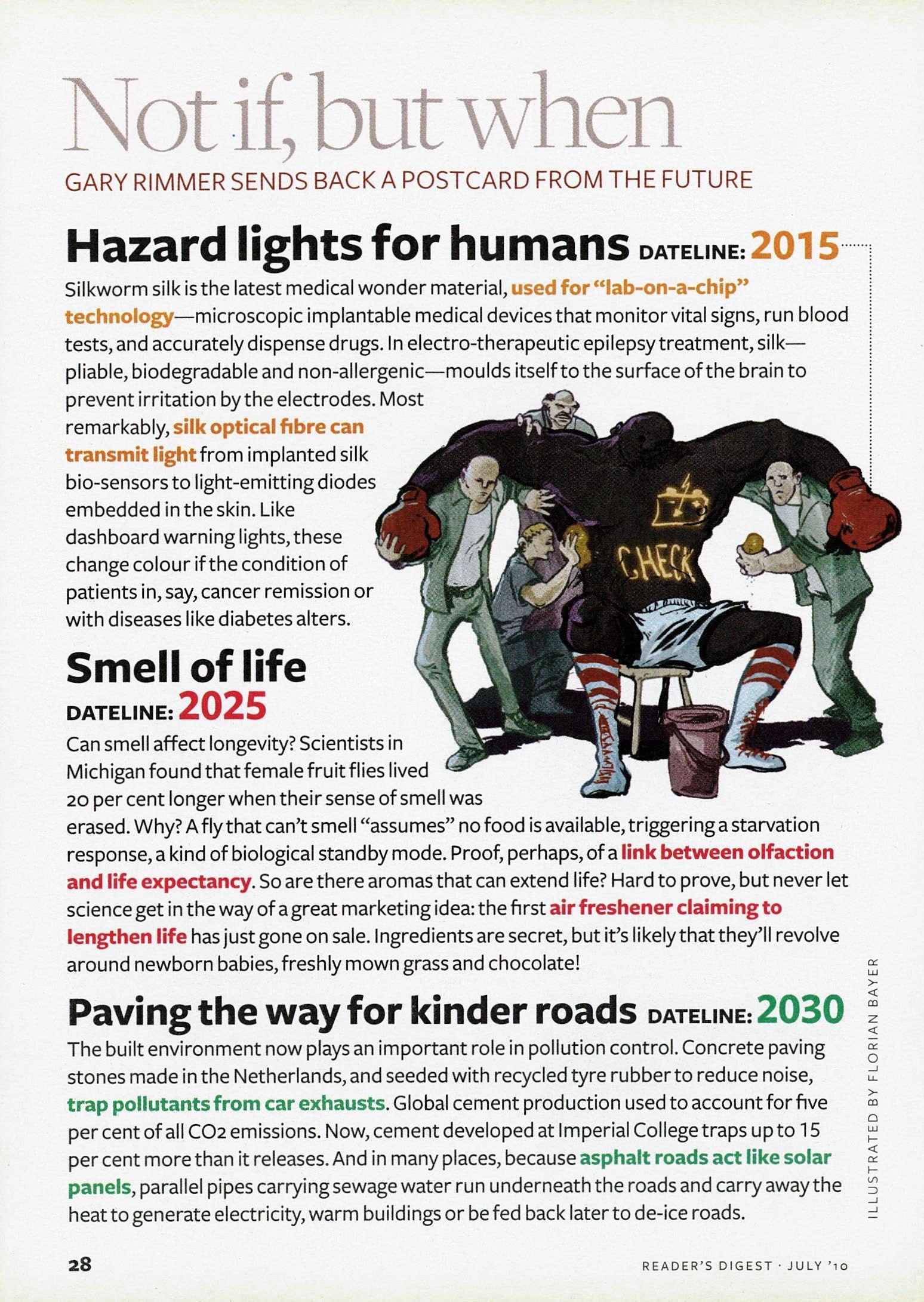 Not if, but when

GARY RIMMER SENDS BACK A POSTCARD FROM THE FUTURE

Hazard lights for humans DATELINE: 2015

Silkworm silk is the latest medical wonder material, used for "lab-on-a-chip" technology—microscopic implantable medical devices that monitor vital signs, run blood tests, and accurately dispense drugs. In electro-therapeutic epilepsy treatment, silk—pliable, biodegradable and non-allergenic—moulds itself to the surface of the brain to prevent irritation by the electrodes. Most remarkably, silk optical fibre can transmit light from implanted silk bio-sensors to light-emitting diodes embedded in the skin. Like dashboard warning lights, these change colour if the condition of patients in, say, cancer remission or with diseases like diabetes alters.

CHECK

Smell of life

DATELINE: 2025

Can smell affect longevity? Scientists in Michigan found that female fruit flies lived 20 per cent longer when their sense of smell was erased. Why? A fly that can't smell "assumes" no food is available, triggering a starvation response, a kind of biological standby mode. Proof, perhaps, of a link between olfaction and life expectancy. So are there aromas that can extend life? Hard to prove, but never let science get in the way of a great marketing idea: the first air freshener claiming to lengthen life has just gone on sale. Ingredients are secret, but it's likely that they'll revolve around newborn babies, freshly mown grass and chocolate!

Paving the way for kinder roads DATELINE: 2030

The built environment now plays an important role in pollution control. Concrete paving stones made in the Netherlands, and seeded with recycled tyre rubber to reduce noise, trap pollutants from car exhausts. Global cement production used to account for five per cent of all CO2 emissions. Now, cement developed at Imperial College traps up to 15 per cent more than it releases. And in many places, because asphalt roads act like solar panels, parallel pipes carrying sewage water run underneath the roads and carry away the heat to generate electricity, warm buildings or be fed back later to de-ice roads.

ILLUSTRATED BY FLORIAN BAYER

28

READER'S DIGEST · JULY '10